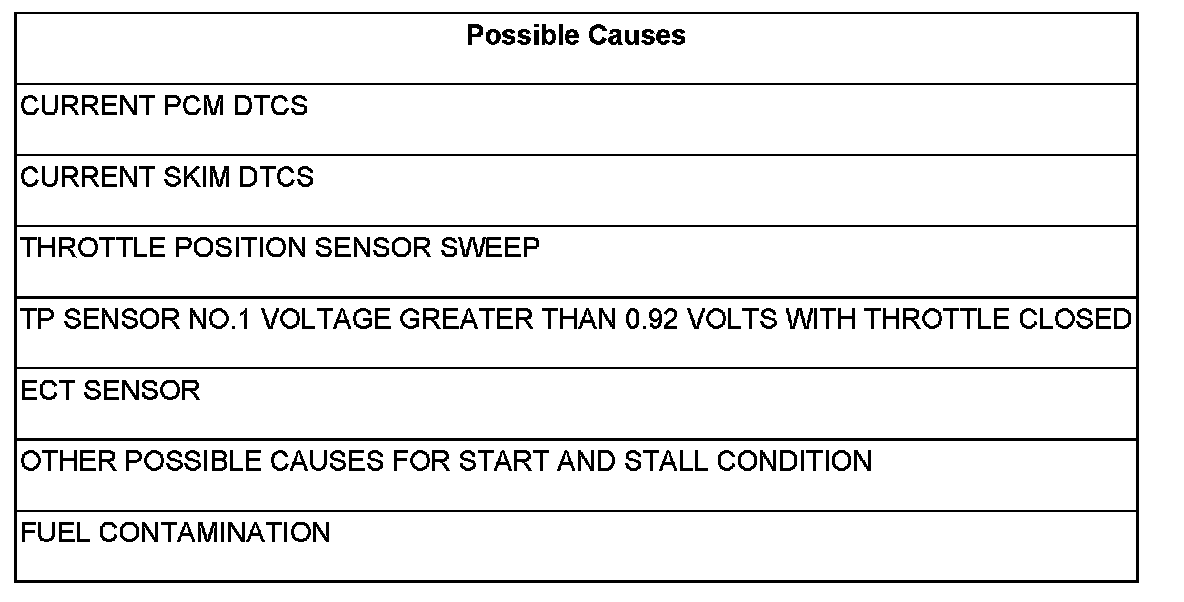 | Possible Causes |
|---|
| CURRENT PCM DTCS |
| CURRENT SKIM DTCS |
| THROTTLE POSITION SENSOR SWEEP |
| TP SENSOR NO.1 VOLTAGE GREATER THAN 0.92 VOLTS WITH THROTTLE CLOSED |
| ECT SENSOR |
| OTHER POSSIBLE CAUSES FOR START AND STALL CONDITION |
| FUEL CONTAMINATION |